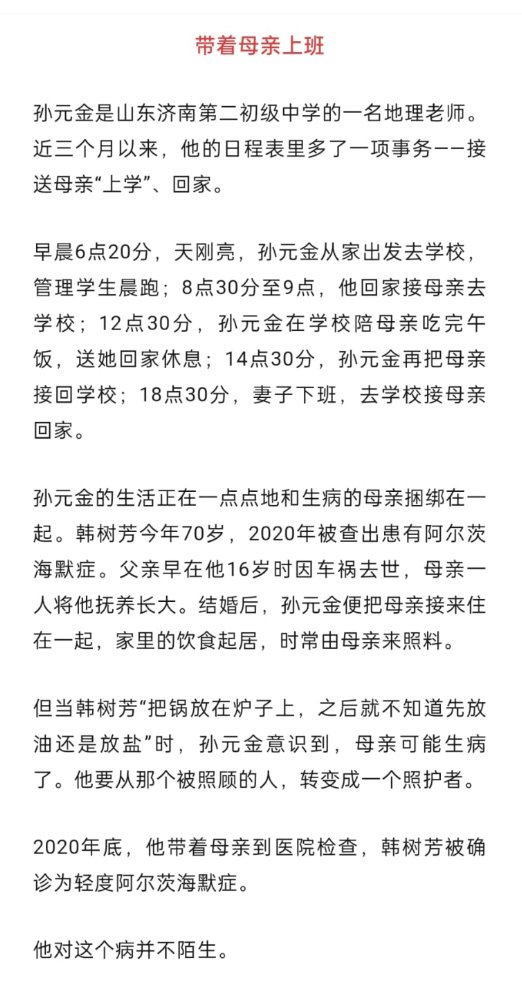 带着母亲上班

孙元金是山东济南第二初级中学的一名地理老师。近三个月以来，他的日程表里多了一项事务——接送母亲“上学”、回家。

早晨6点20分，天刚亮，孙元金从家出发去学校，管理学生晨跑；8点30分至9点，他回家接母亲去学校；12点30分，孙元金在学校陪母亲吃完午饭，送她回家休息；14点30分，孙元金再把母亲接回学校；18点30分，妻子下班，去学校接母亲回家。

孙元金的生活正在一点点地和生病的母亲捆绑在一起。韩树芳今年70岁，2020年被查出患有阿尔茨海默症。父亲早在他16岁时因车祸去世，母亲一人将他抚养长大。结婚后，孙元金便把母亲接来住在一起，家里的饮食起居，时常由母亲来照料。

但当韩树芳“把锅放在炉子上，之后就不知道先放油还是放盐”时，孙元金意识到，母亲可能生病了。他要从那个被照顾的人，转变成一个照护者。

2020年底，他带着母亲到医院检查，韩树芳被确诊为轻度阿尔茨海默症。

他对这个病并不陌生。